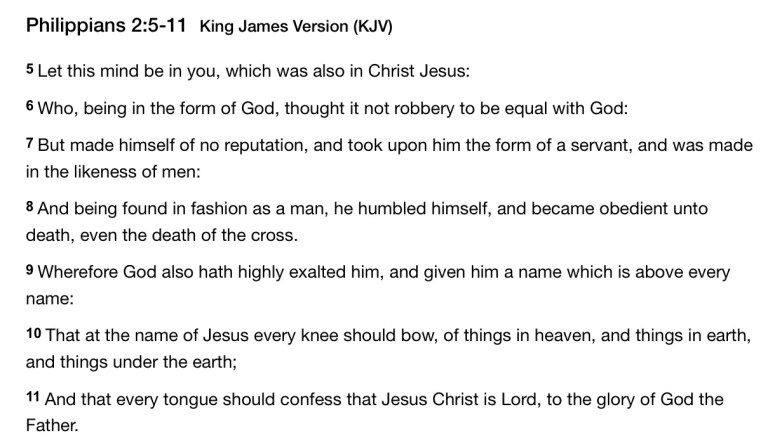 Philippians 2:5-11 King James Version (KJV)

5 Let this mind be in you, which was also in Christ Jesus:

6 Who, being in the form of God, thought it not robbery to be equal with God:

7 But made himself of no reputation, and took upon him the form of a servant, and was made in the likeness of men:

8 And being found in fashion as a man, he humbled himself, and became obedient unto death, even the death of the cross.

9 Wherefore God also hath highly exalted him, and given him a name which is above every name:

10 That at the name of Jesus every knee should bow, of things in heaven, and things in earth, and things under the earth;

11 And that every tongue should confess that Jesus Christ is Lord, to the glory of God the Father.